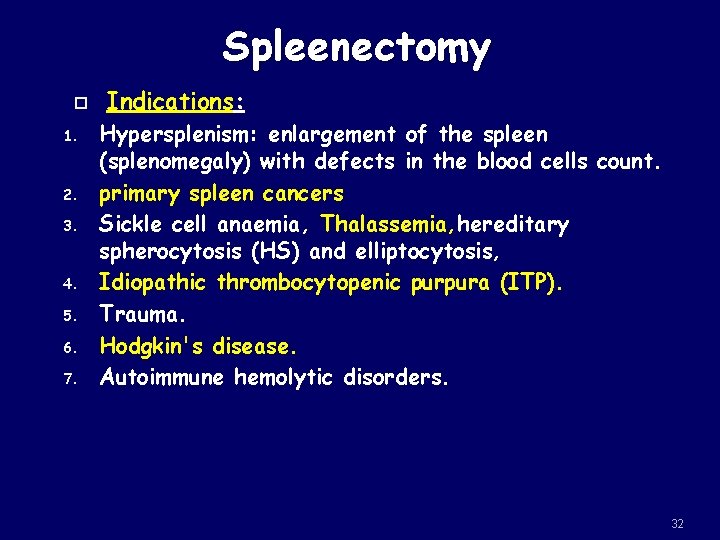 Spleenectomy

Indications:

1. Hypersplenism: enlargement of the spleen (splenomegaly) with defects in the blood cells count.
2. primary spleen cancers
3. Sickle cell anaemia, Thalassemia,hereditary spherocytosis (HS) and elliptocytosis,
4. Idiopathic thrombocytopenic purpura (ITP).
5. Trauma.
6. Hodgkin's disease.
7. Autoimmune hemolytic disorders.

32